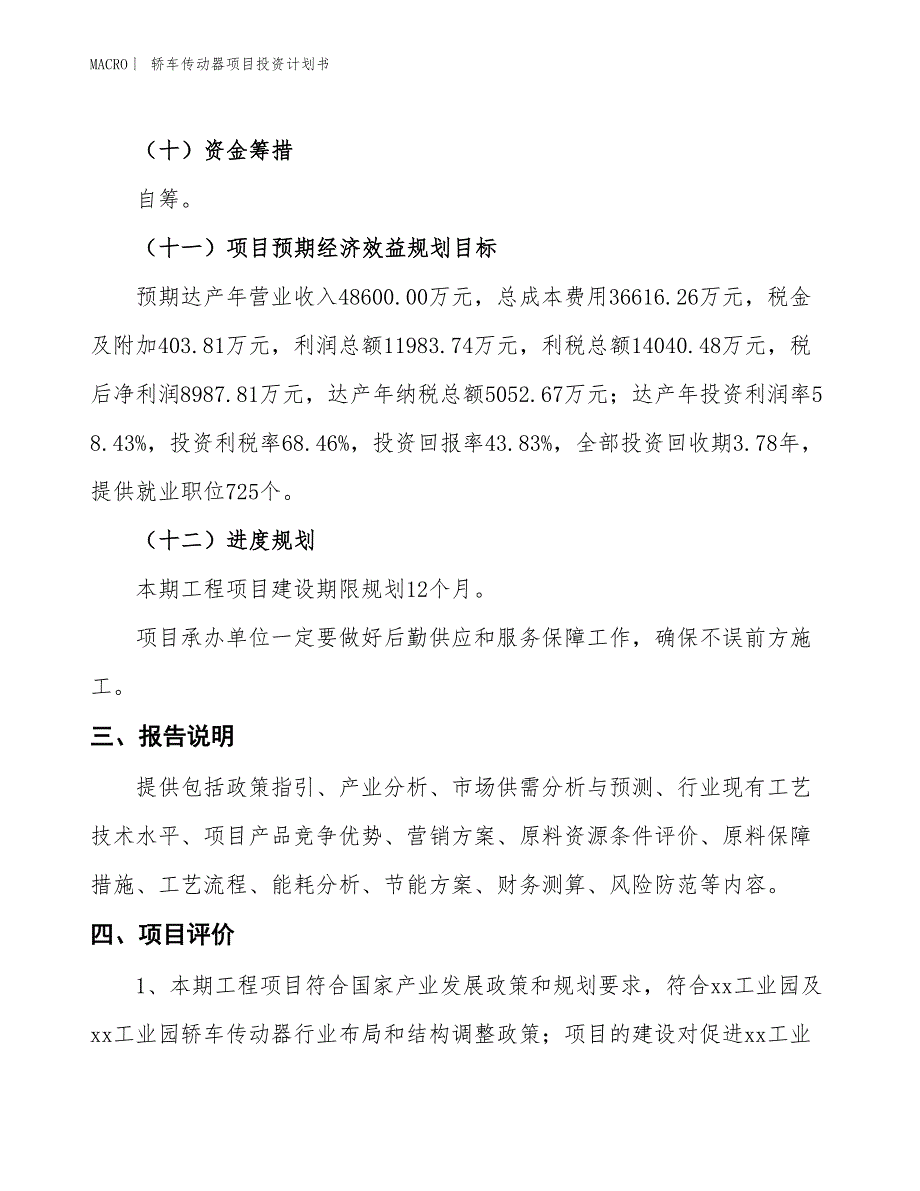 MACRO| 轿车传动器项目投资计划书

（十）资金筹措

自筹。

（十一）项目预期经济效益规划目标

预期达产年营业收入48600.00万元，总成本费用36616.26万元，税金及附加403.81万元，利润总额11983.74万元，利税总额14040.48万元，税后净利润8987.81万元，达产年纳税总额5052.67万元；达产年投资利润率58.43%，投资利税率68.46%，投资回报率43.83%，全部投资回收期3.78年，提供就业职位725个。

（十二）进度规划

本期工程项目建设期限规划12个月。

项目承办单位一定要做好后勤供应和服务保障工作，确保不误前方施工。

三、报告说明

提供包括政策指引、产业分析、市场供需分析与预测、行业现有工艺技术水平、项目产品竞争优势、营销方案、原料资源条件评价、原料保障措施、工艺流程、能耗分析、节能方案、财务测算、风险防范等内容。

四、项目评价

1、本期工程项目符合国家产业发展政策和规划要求，符合xx工业园及xx工业园轿车传动器行业布局和结构调整政策；项目的建设对促进xx工业